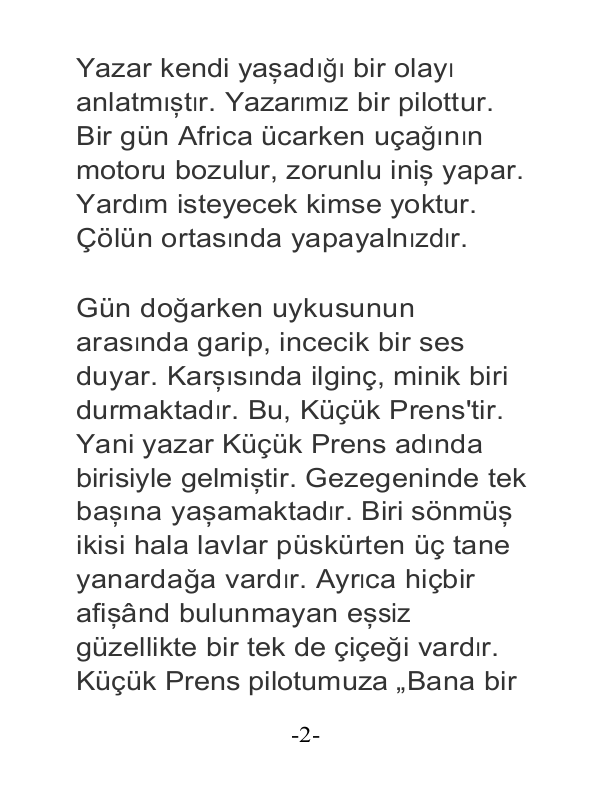 Yazar kendi yaşadığı bir olayı anlatmıştır. Yazarımız bir pilottur. Bir gün Africa ücarken uçağının motoru bozulur, zorunlu iniş yapar. Yardım isteyecek kimse yoktur. Çölün ortasında yapayalnızdır.

Gün doğarken uykusunun arasında garip, incecik bir ses duyar. Karşısında ilginç, minik biri durmaktadır. Bu, Küçük Prens'tir. Yani yazar Küçük Prens adında birisiyle gelmiştir. Gezegeninde tek başına yaşamaktadır. Biri sönmüş ikisi hala lavlar püskürten üç tane yanardağa vardır. Ayrıca hiçbir afişând bulunmayan eşsiz güzellikte bir tek de çiçeği vardır. Küçük Prens pilotumuza „Bana bir

-2-